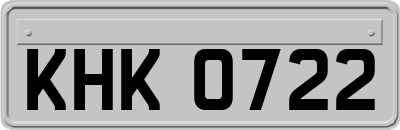 KHK 0722